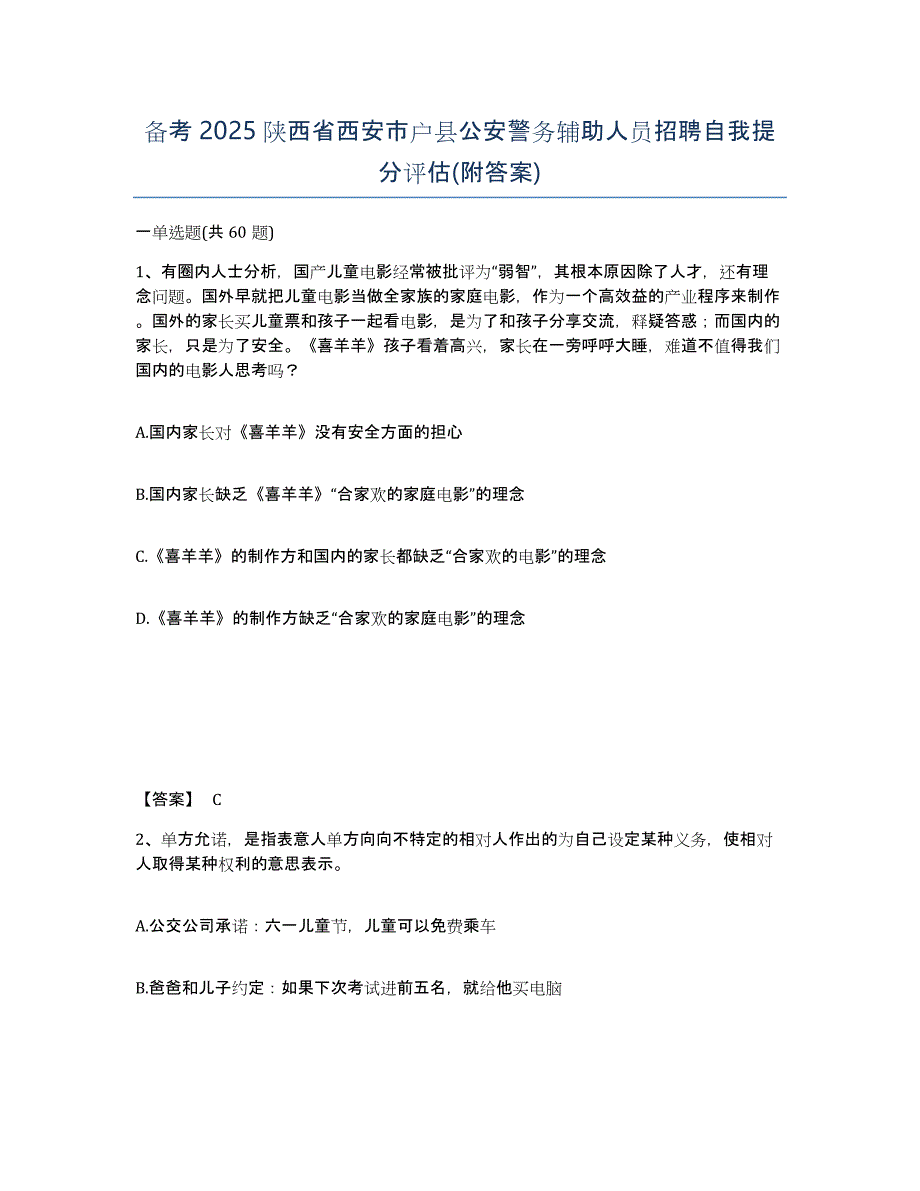 备考 2025 陕西省西安市户县公安警务辅助人员招聘自我提分评估(附答案)

一单选题(共 60 题)

1、有圈内人士分析，国产儿童电影经常被批评为“弱智”，其根本原因除了人才，还有理念问题。国外早就把儿童电影当做全家族的家庭电影，作为一个高效益的产业程序来制作。国外的家长买儿童票和孩子一起看电影，是为了和孩子分享交流，释疑答惑；而国内的家长，只是为了安全。《喜羊羊》孩子看着高兴，家长在一旁呼呼大睡，难道不值得我们国内的电影人思考吗？

A.国内家长对《喜羊羊》没有安全方面的担心

B.国内家长缺乏《喜羊羊》“合家欢的家庭电影”的理念

C.《喜羊羊》的制作方和国内的家长都缺乏“合家欢的电影”的理念

D.《喜羊羊》的制作方缺乏“合家欢的家庭电影”的理念

【答案】 C

2、单方允诺，是指表意人单方向向不特定的相对人作出的为自己设定某种义务，使相对人取得某种权利的意思表示。

A.公交公司承诺：六一儿童节，儿童可以免费乘车

B.爸爸和儿子约定：如果下次考试进前五名，就给他买电脑